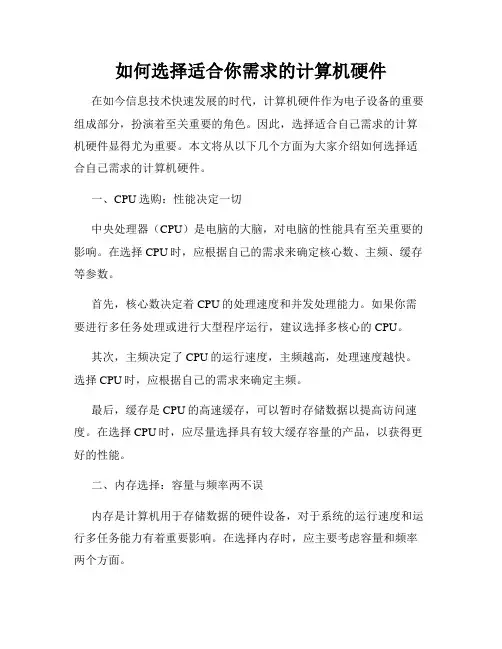 如何选择适合你需求的计算机硬件

在如今信息技术快速发展的时代，计算机硬件作为电子设备的重要组成部分，扮演着至关重要的角色。因此，选择适合自己需求的计算机硬件显得尤为重要。本文将从以下几个方面为大家介绍如何选择适合自己需求的计算机硬件。

一、CPU 选购：性能决定一切

中央处理器（CPU）是电脑的大脑，对电脑的性能具有至关重要的影响。在选择 CPU 时，应根据自己的需求来确定核心数、主频、缓存等参数。

首先，核心数决定着 CPU 的处理速度和并发处理能力。如果你需要进行多任务处理或进行大型程序运行，建议选择多核心的 CPU。

其次，主频决定了 CPU 的运行速度，主频越高，处理速度越快。选择 CPU 时，应根据自己的需求来确定主频。

最后，缓存是 CPU 的高速缓存，可以暂时存储数据以提高访问速度。在选择 CPU 时，应尽量选择具有较大缓存容量的产品，以获得更好的性能。

二、内存选择：容量与频率两不误

内存是计算机用于存储数据的硬件设备，对于系统的运行速度和运行多任务能力有着重要影响。在选择内存时，应主要考虑容量和频率两个方面。